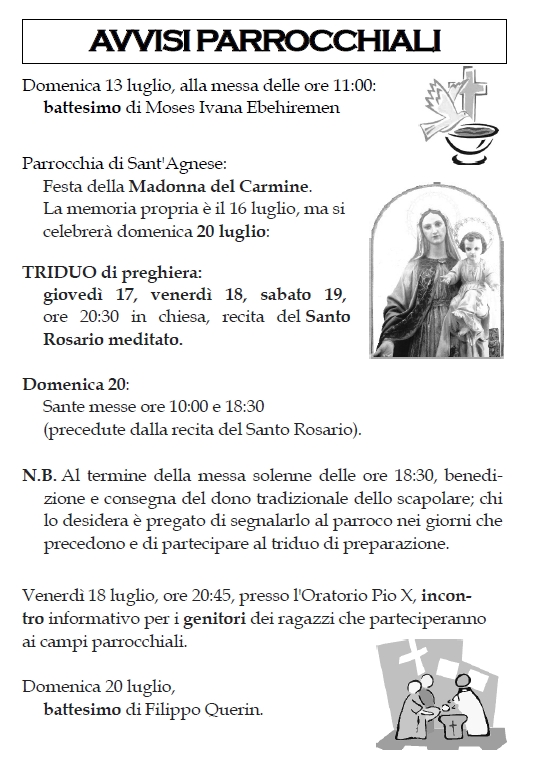 AVVISI PARROCCHIALI

Domenica 13 luglio, alla messa delle ore 11:00:
battesimo di Moses Ivana Ebehiremen

Parrocchia di Sant'Agnese:
Festa della Madonna del Carmine.
La memoria propria è il 16 luglio, ma si celebrerà domenica 20 luglio:

TRIDUO di preghiera:
giovedì 17, venerdì 18, sabato 19, ore 20:30 in chiesa, recita del Santo Rosario meditato.

Domenica 20:
Sante messe ore 10:00 e 18:30
(precedute dalla recita del Santo Rosario).

N.B. Al termine della messa solenne delle ore 18:30, benedizione e consegna del dono tradizionale dello scapolare; chi lo desidera è pregato di segnalarlo al parroco nei giorni che precedono e di partecipare al triduo di preparazione.

Venerdì 18 luglio, ore 20:45, presso l'Oratorio Pio X, incontro informativo per i genitori dei ragazzi che parteciperanno ai campi parrocchiali.

Domenica 20 luglio,
battesimo di Filippo Querin.